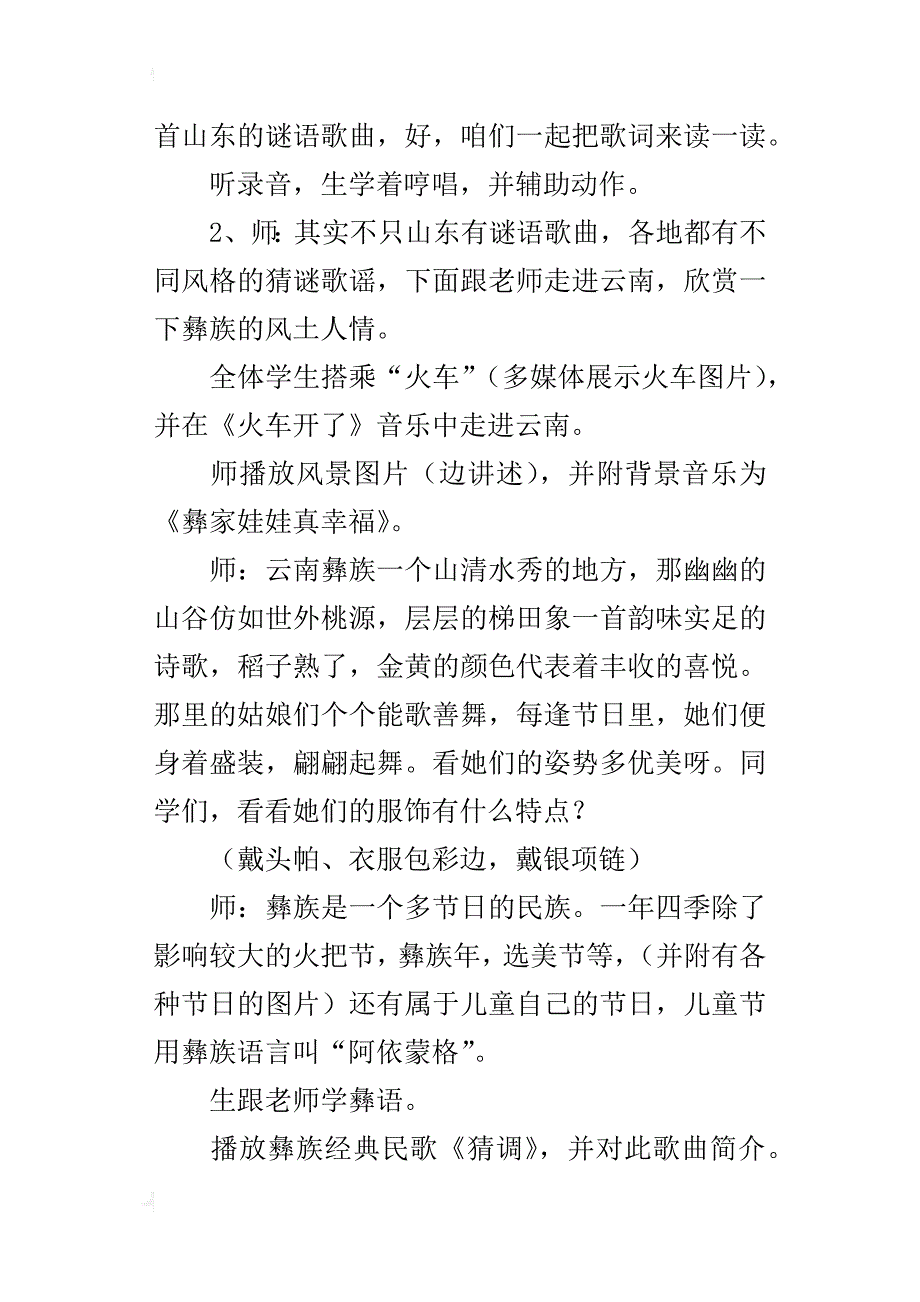 首山东的谜语歌曲，好，咱们一起把歌词来读一读。

听录音，生学着哼唱，并辅助动作。

2、师：其实不只山东有谜语歌曲，各地都有不同风格的猜谜歌谣，下面跟老师走进云南，欣赏一下彝族的风土人情。

全体学生搭乘“火车”（多媒体展示火车图片），并在《火车开了》音乐中走进云南。

师播放风景图片（边讲述），并附背景音乐为《彝家娃娃真幸福》。

师：云南彝族一个山清水秀的地方，那幽幽的山谷仿如世外桃源，层层的梯田象一首韵味实足的诗歌，稻子熟了，金黄的颜色代表着丰收的喜悦。那里的姑娘们个个能歌善舞，每逢节日里，她们便身着盛装，翩翩起舞。看她们的姿势多优美呀。同学们，看看她们的服饰有什么特点？

（戴头帕、衣服包彩边，戴银项链）

师：彝族是一个多节日的民族。一年四季除了影响较大的火把节，彝族年，选美节等，（并附有各种节日的图片）还有属于儿童自己的节日，儿童节用彝族语言叫“阿依蒙格”。

生跟老师学彝语。

播放彝族经典民歌《猜调》，并对此歌曲简介。